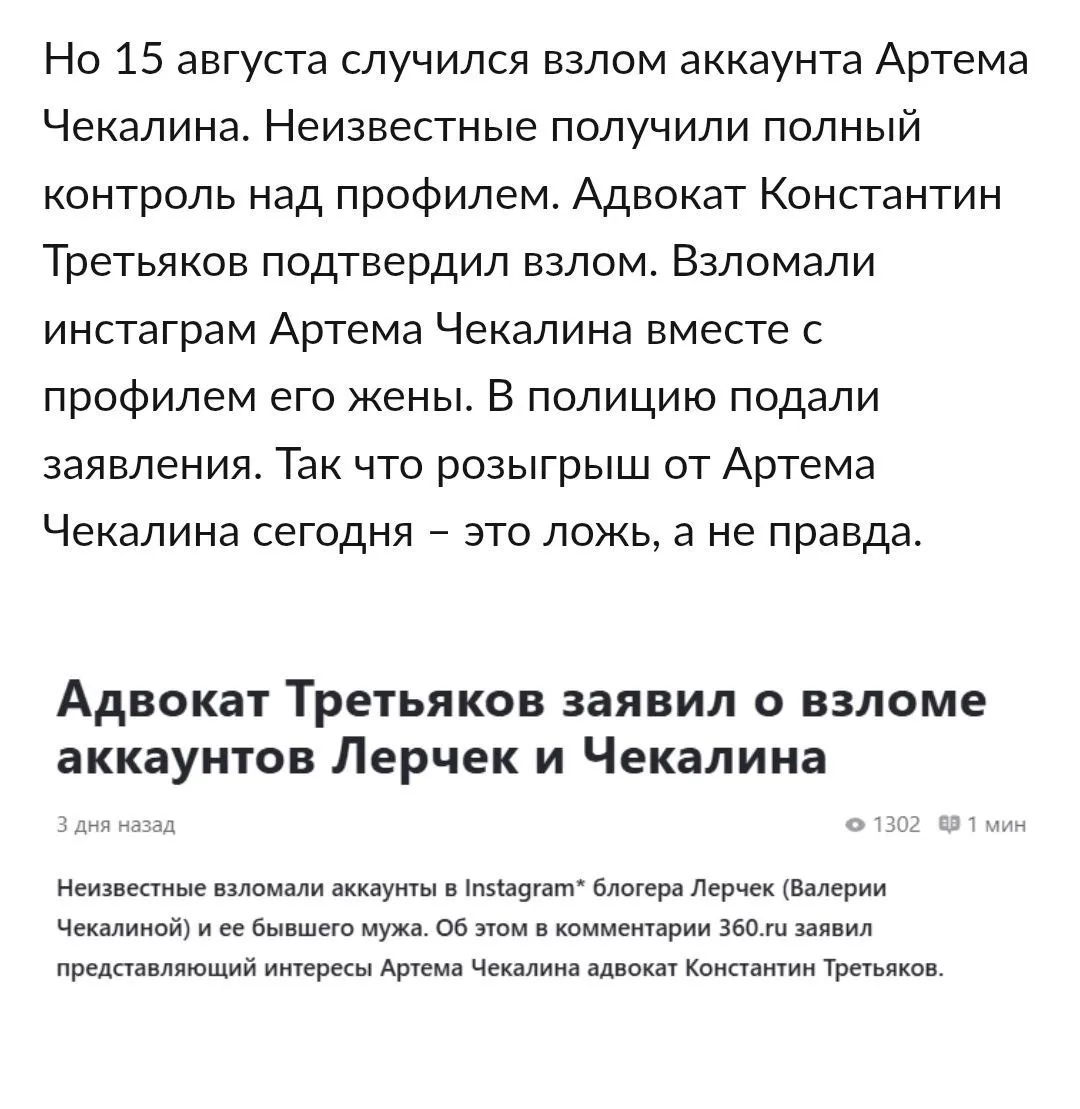 Но 15 августа случился взлом аккаунта Артема Чекалина. Неизвестные получили полный контроль над профилем. Адвокат Константин Третьяков подтвердил взлом. Взломали инстаграм Артема Чекалина вместе с профилем его жены. В полицию подали заявления. Так что розыгрыш от Артема Чекалина сегодня – это ложь, а не правда.

Адвокат Третьяков заявил о взломе аккаунтов Лерчек и Чекалина

3 дня назад

1302 1 мин

Неизвестные взломали аккаунты в Instagram* блогера Лерчек (Валерии Чекалиной) и ее бывшего мужа. Об этом в комментарии 360.ru заявил представляющий интересы Артема Чекалина адвокат Константин Третьяков.